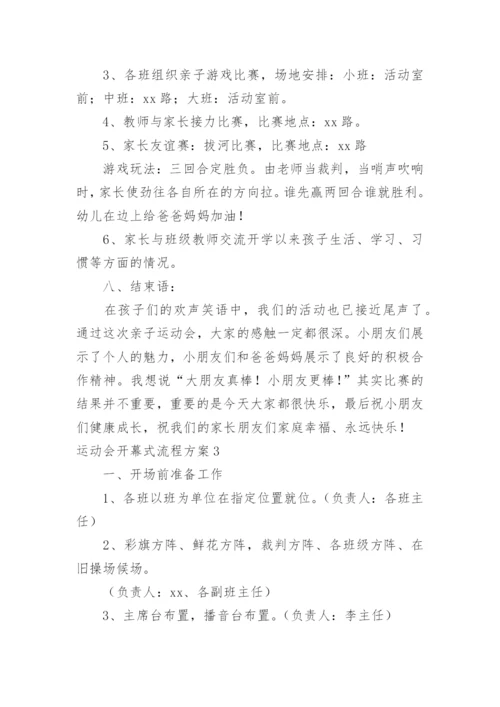 3、各班组织亲子游戏比赛，场地安排：小班：活动室前；中班：xx 路；大班：活动室前。

4、教师与家长接力比赛，比赛地点：xx 路。

5、家长友谊赛：拔河比赛，比赛地点：xx 路

游戏玩法：三回合定胜负。由老师当裁判，当哨声吹响时，家长使劲往各自所在的方向拉。谁先赢两回合谁就胜利。幼儿在边上给爸爸妈妈加油！

6、家长与班级教师交流开学以来孩子生活、学习、习惯等方面的情况。

八、结束语：

在孩子们的欢声笑语中，我们的活动也已接近尾声了。通过这次亲子运动会，大家的感触一定都很深。小朋友们展示了个人的魅力，小朋友们和爸爸妈妈展示了良好的积极合作精神。我想说“大朋友真棒！小朋友更棒！”其实比赛的结果并不重要，重要的是今天大家都很快乐，最后祝小朋友们健康成长，祝我们的家长朋友们家庭幸福、永远快乐！

运动会开幕式流程方案 3

一、开场前准备工作

1、各班以班为单位在指定位置就位。（负责人：各班主任）

2、彩旗方阵、鲜花方阵，裁判方阵、各班级方阵、在旧操场候场。

（负责人：xx、各副班主任）

3、主席台布置，播音台布置。（负责人：李主任）